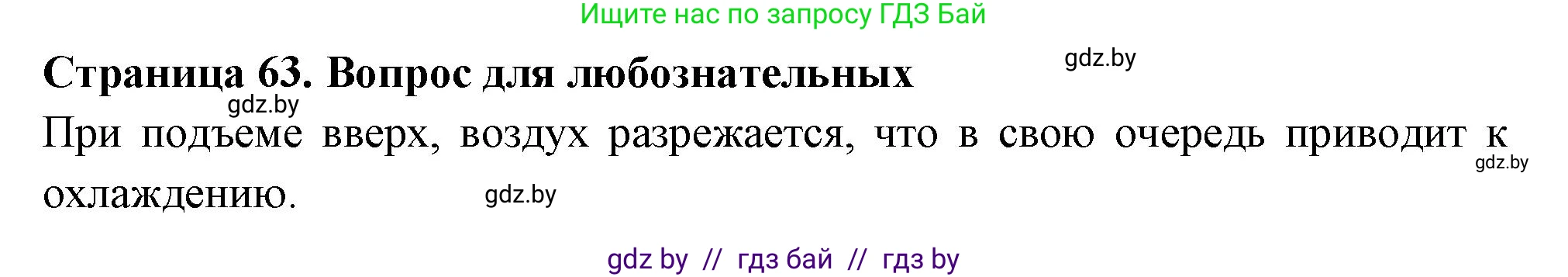 Ищите нас по запросу ГДЗ Бай

Страница 63. Вопрос для любознательных

gdz.by

gdz.by

При подъеме вверх, воздух разрежается, что в свою очередь приводит к охлаждению.

gdz.by

gdz.by

gdz by // гдз бай // гдз by